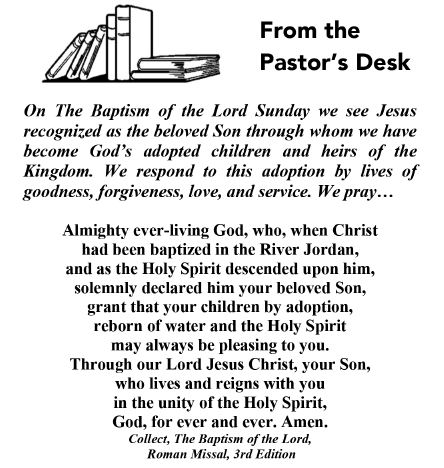 From the Pastor's Desk

On The Baptism of the Lord Sunday we see Jesus recognized as the beloved Son through whom we have become God's adopted children and heirs of the Kingdom. We respond to this adoption by lives of goodness, forgiveness, love, and service. We pray…

Almighty ever-living God, who, when Christ
had been baptized in the River Jordan,
and as the Holy Spirit descended upon him,
solemnly declared him your beloved Son,
grant that your children by adoption,
reborn of water and the Holy Spirit
may always be pleasing to you.
Through our Lord Jesus Christ, your Son,
who lives and reigns with you
in the unity of the Holy Spirit,
God, for ever and ever. Amen.
Collect, The Baptism of the Lord,
Roman Missal, 3rd Edition